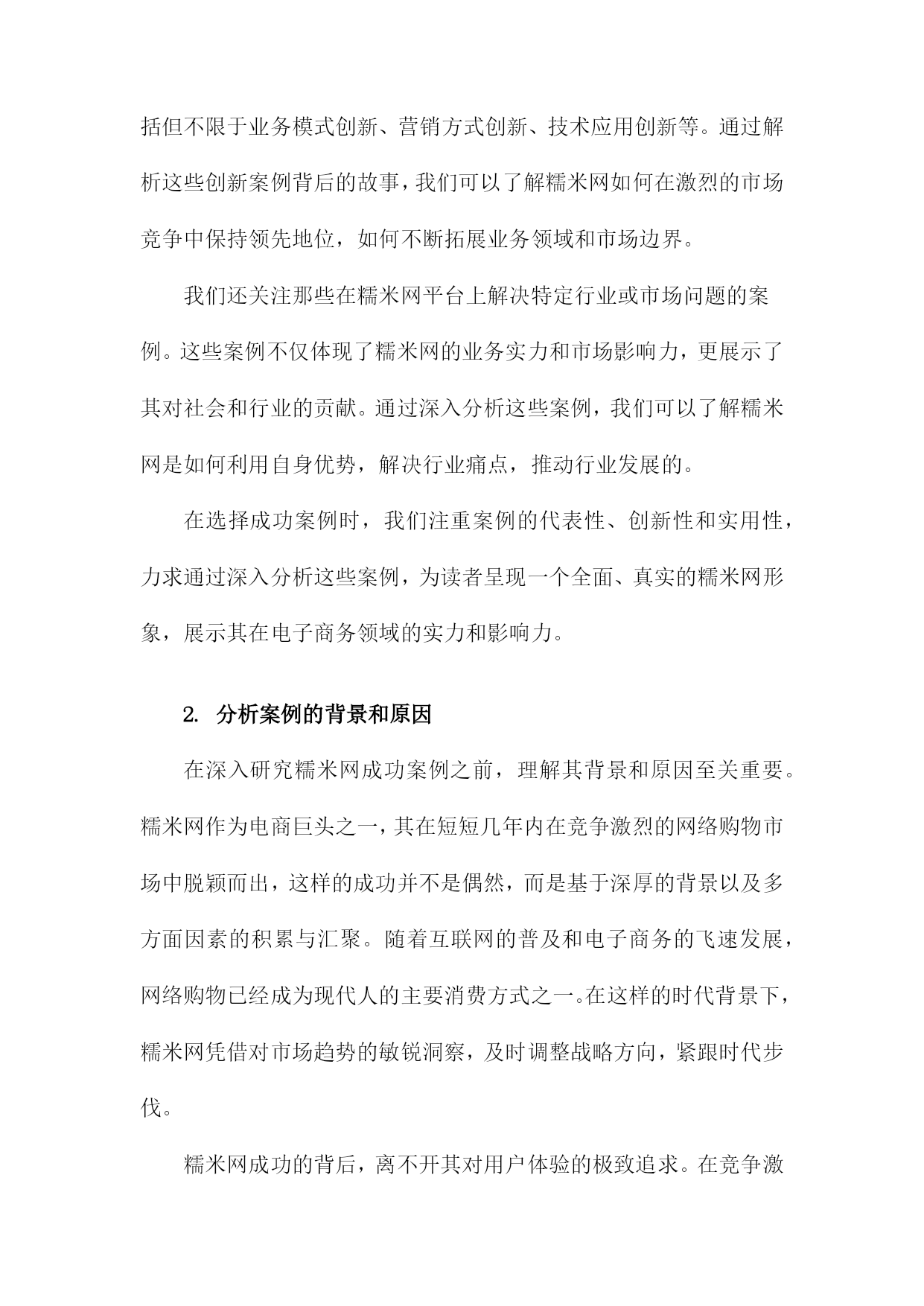 括但不限于业务模式创新、营销方式创新、技术应用创新等。通过解析这些创新案例背后的故事，我们可以了解糯米网如何在激烈的市场竞争中保持领先地位，如何不断拓展业务领域和市场边界。

我们还关注那些在糯米网平台上解决特定行业或市场问题的案例。这些案例不仅体现了糯米网的业务实力和市场影响力，更展示了其对社会和行业的贡献。通过深入分析这些案例，我们可以了解糯米网是如何利用自身优势，解决行业痛点，推动行业发展的。

在选择成功案例时，我们注重案例的代表性、创新性和实用性，力求通过深入分析这些案例，为读者呈现一个全面、真实的糯米网形象，展示其在电子商务领域的实力和影响力。

2. 分析案例的背景和原因

在深入研究糯米网成功案例之前，理解其背景和原因至关重要。糯米网作为电商巨头之一，其在短短几年内在竞争激烈的网络购物市场中脱颖而出，这样的成功并不是偶然，而是基于深厚的背景以及多方面因素的积累与汇聚。随着互联网的普及和电子商务的飞速发展，网络购物已经成为现代人的主要消费方式之一。在这样的时代背景下，糯米网凭借对市场趋势的敏锐洞察，及时调整战略方向，紧跟时代步伐。

糯米网成功的背后，离不开其对用户体验的极致追求。在竞争激